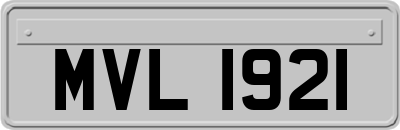 MVL 1921